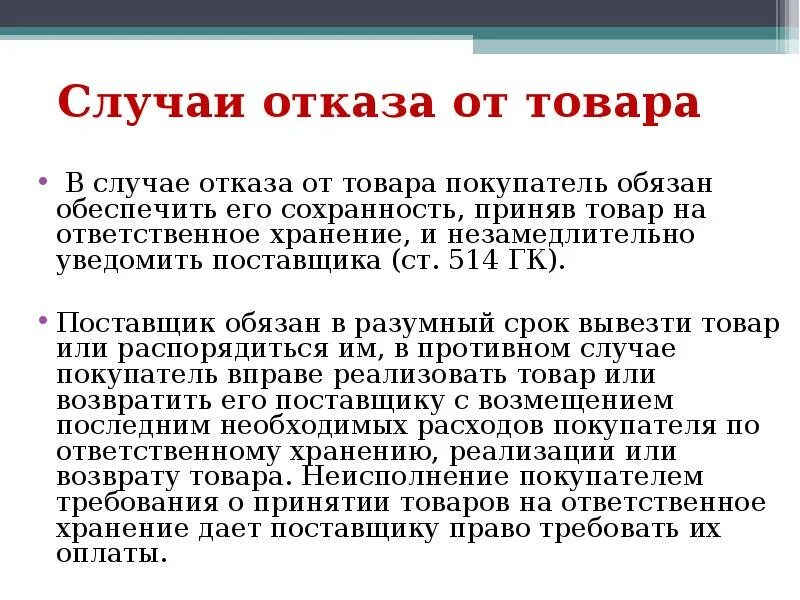 Случаи отказа от товара

• В случае отказа от товара покупатель обязан обеспечить его сохранность, приняв товар на ответственное хранение, и незамедлительно уведомить поставщика (ст. 514 ГК).

• Поставщик обязан в разумный срок вывезти товар или распорядиться им, в противном случае покупатель вправе реализовать товар или возвратить его поставщику с возмещением последним необходимых расходов покупателя по ответственному хранению, реализации или возврату товара. Неисполнение покупателем требования о принятии товаров на ответственное хранение дает поставщику право требовать их оплаты.